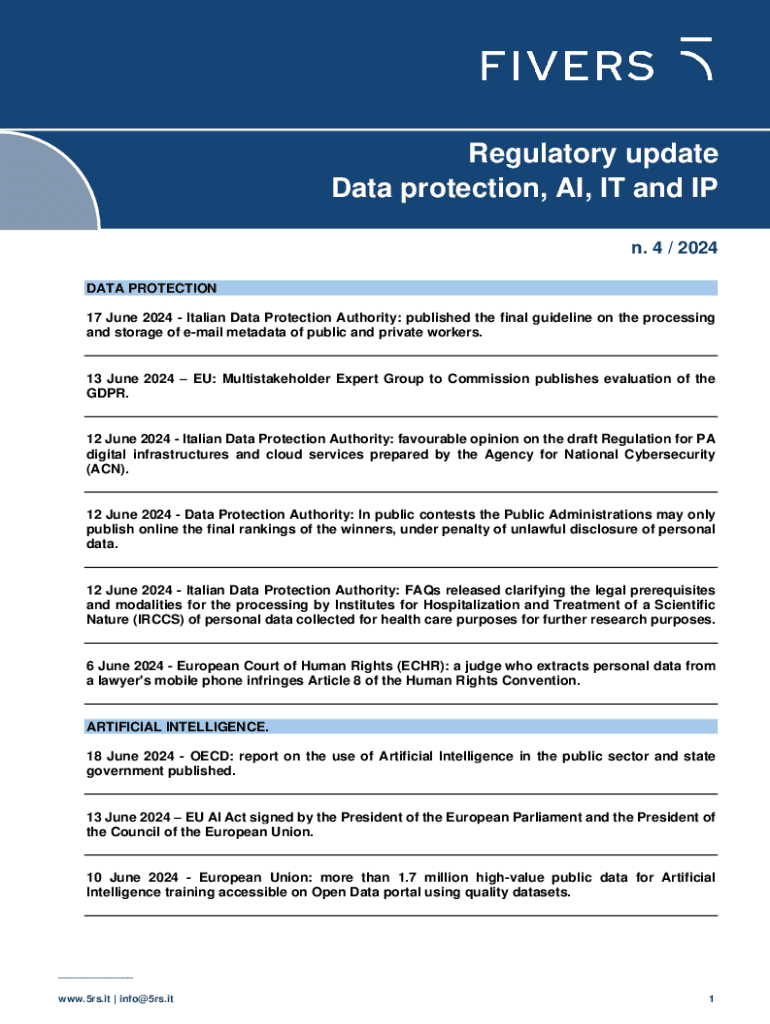 FIVERS

Regulatory update
Data protection, AI, IT and IP

n. 4 / 2024

DATA PROTECTION

17 June 2024 - Italian Data Protection Authority: published the final guideline on the processing and storage of e-mail metadata of public and private workers.

13 June 2024 – EU: Multistakeholder Expert Group to Commission publishes evaluation of the GDPR.

12 June 2024 - Italian Data Protection Authority: favourable opinion on the draft Regulation for PA digital infrastructures and cloud services prepared by the Agency for National Cybersecurity (ACN).

12 June 2024 - Data Protection Authority: In public contests the Public Administrations may only publish online the final rankings of the winners, under penalty of unlawful disclosure of personal data.

12 June 2024 - Italian Data Protection Authority: FAQs released clarifying the legal prerequisites and modalities for the processing by Institutes for Hospitalization and Treatment of a Scientific Nature (IRCCS) of personal data collected for health care purposes for further research purposes.

6 June 2024 - European Court of Human Rights (ECHR): a judge who extracts personal data from a lawyer's mobile phone infringes Article 8 of the Human Rights Convention.

ARTIFICIAL INTELLIGENCE.

18 June 2024 - OECD: report on the use of Artificial Intelligence in the public sector and state government published.

13 June 2024 – EU AI Act signed by the President of the European Parliament and the President of the Council of the European Union.

10 June 2024 - European Union: more than 1.7 million high-value public data for Artificial Intelligence training accessible on Open Data portal using quality datasets.

www.5rs.it | info@5rs.it

1